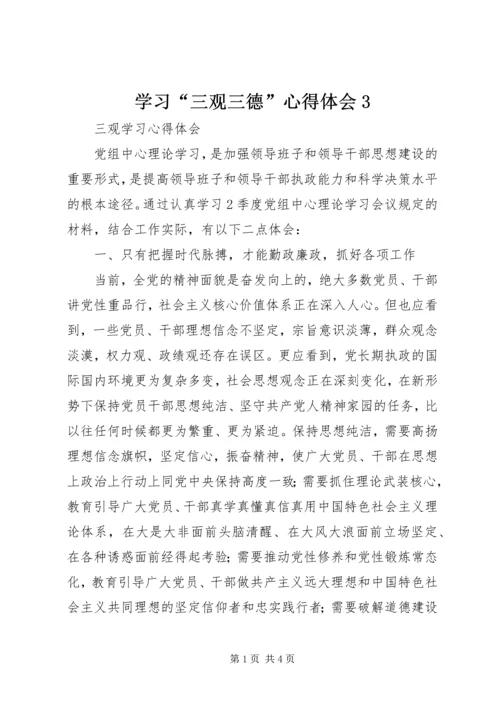 学习“三观三德”心得体会3

三观学习心得体会

党组中心理论学习，是加强领导班子和领导干部思想建设的重要形式，是提高领导班子和领导干部执政能力和科学决策水平的根本途径。通过认真学习2季度党组中心理论学习会议规定的材料，结合工作实际，有以下二点体会：

一、只有把握时代脉搏，才能勤政廉政，抓好各项工作

当前，全党的精神面貌是奋发向上的，绝大多数党员、干部讲党性重品行，社会主义核心价值体系正在深入人心。但也应看到，一些党员、干部理想信念不坚定，宗旨意识淡薄，群众观念淡漠，权力观、政绩观还存在误区。更应看到，党长期执政的国际国内环境更为复杂多变，社会思想观念正在深刻变化，在新形势下保持党员干部思想纯洁、坚守共产党人精神家园的任务，比以往任何时候都更为繁重、更为紧迫。保持思想纯洁，需要高扬理想信念旗帜，坚定信心，振奋精神，使广大党员、干部在思想上政治上行动上同党中央保持高度一致；需要抓住理论武装核心，教育引导广大党员、干部真学真懂真信真用中国特色社会主义理论体系，在大是大非面前头脑清醒、在大风大浪面前立场坚定、在各种诱惑面前经得起考验；需要推动党性修养和党性锻炼常态化，教育引导广大党员、干部做共产主义远大理想和中国特色社会主义共同理想的坚定信仰者和忠实践行者；需要破解道德建设

第1页 共4页